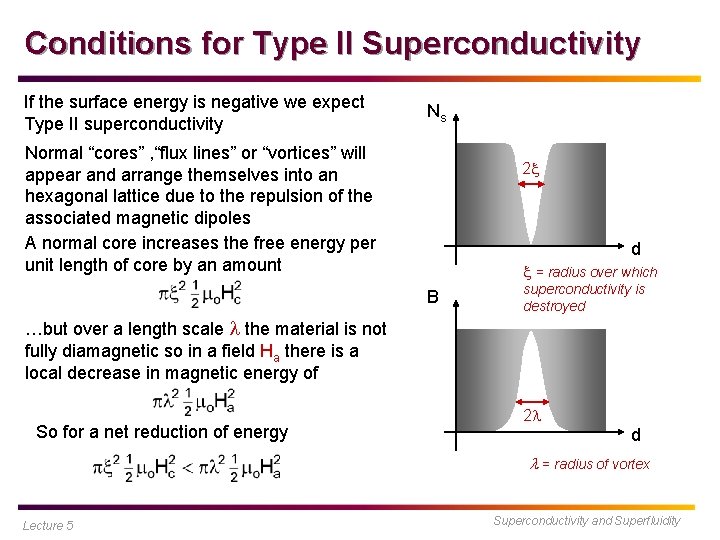 Conditions for Type II Superconductivity

If the surface energy is negative we expect Type II superconductivity

Normal “cores” ,“flux lines” or “vortices” will appear and arrange themselves into an hexagonal lattice due to the repulsion of the associated magnetic dipoles

A normal core increases the free energy per unit length of core by an amount

$\pi\xi^2 \frac{1}{2}\mu_o H_c^2$

…but over a length scale $\lambda$ the material is not fully diamagnetic so in a field $H_a$ there is a local decrease in magnetic energy of

$\pi\lambda^2 \frac{1}{2}\mu_o H_a^2$

So for a net reduction of energy

$\pi\xi^2 \frac{1}{2}\mu_o H_c^2 < \pi\lambda^2 \frac{1}{2}\mu_o H_a^2$

$N_s$

$2\xi$

d

$\xi$ = radius over which superconductivity is destroyed

B

$2\lambda$

d

$\lambda$ = radius of vortex

Lecture 5

Superconductivity and Superfluidity